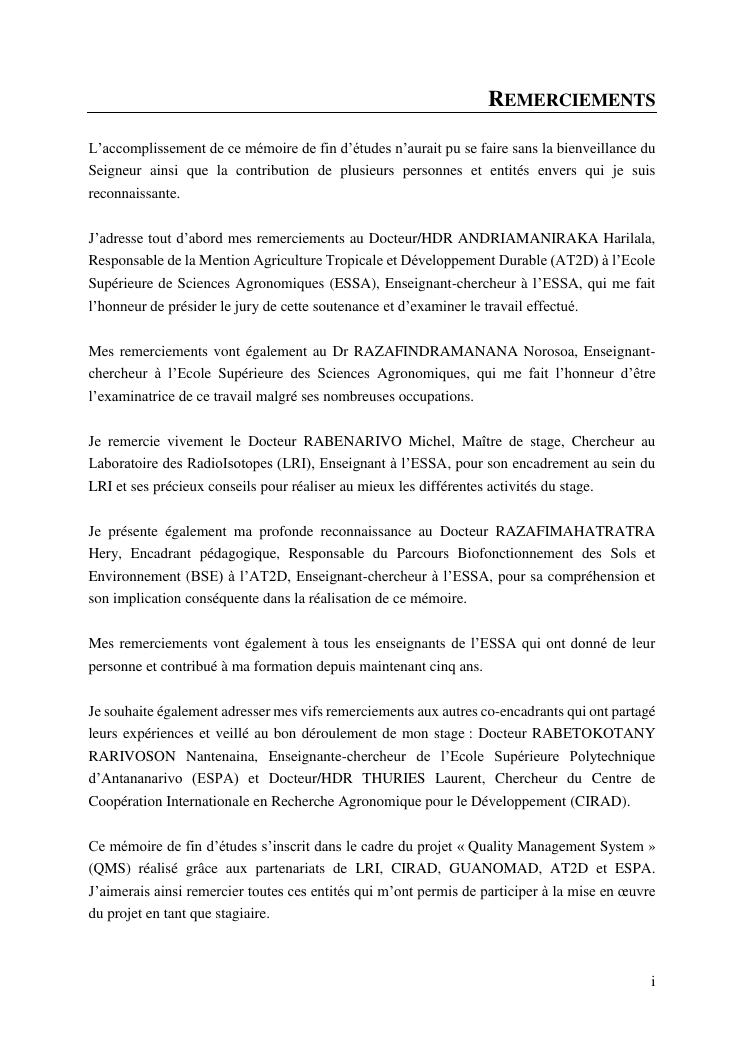 REMERCIEMENTS

L'accomplissement de ce mémoire de fin d'études n'aurait pu se faire sans la bienveillance du Seigneur ainsi que la contribution de plusieurs personnes et entités envers qui je suis reconnaissante.

J'adresse tout d'abord mes remerciements au Docteur/HDR ANDRIAMANIRAKA Harilala, Responsable de la Mention Agriculture Tropicale et Développement Durable (AT2D) à l'Ecole Supérieure de Sciences Agronomiques (ESSA), Enseignant-chercheur à l'ESSA, qui me fait l'honneur de présider le jury de cette soutenance et d'examiner le travail effectué.

Mes remerciements vont également au Dr RAZAFINDRAMANANA Norosoa, Enseignant-chercheur à l'Ecole Supérieure des Sciences Agronomiques, qui me fait l'honneur d'être l'examinatrice de ce travail malgré ses nombreuses occupations.

Je remercie vivement le Docteur RABENARIVO Michel, Maître de stage, Chercheur au Laboratoire des RadioIsotopes (LRI), Enseignant à l'ESSA, pour son encadrement au sein du LRI et ses précieux conseils pour réaliser au mieux les différentes activités du stage.

Je présente également ma profonde reconnaissance au Docteur RAZAFIMAHATRATRA Hery, Encadrant pédagogique, Responsable du Parcours Biofonctionnement des Sols et Environnement (BSE) à l'AT2D, Enseignant-chercheur à l'ESSA, pour sa compréhension et son implication conséquente dans la réalisation de ce mémoire.

Mes remerciements vont également à tous les enseignants de l'ESSA qui ont donné de leur personne et contribué à ma formation depuis maintenant cinq ans.

Je souhaite également adresser mes vifs remerciements aux autres co-encadrants qui ont partagé leurs expériences et veillé au bon déroulement de mon stage : Docteur RABETOKOTANY RARIVOSON Nantenaina, Enseignante-chercheur de l'Ecole Supérieure Polytechnique d'Antananarivo (ESPA) et Docteur/HDR THURIES Laurent, Chercheur du Centre de Coopération Internationale en Recherche Agronomique pour le Développement (CIRAD).

Ce mémoire de fin d'études s'inscrit dans le cadre du projet « Quality Management System » (QMS) réalisé grâce aux partenariats de LRI, CIRAD, GUANOMAD, AT2D et ESPA. J'aimerais ainsi remercier toutes ces entités qui m'ont permis de participer à la mise en œuvre du projet en tant que stagiaire.

i